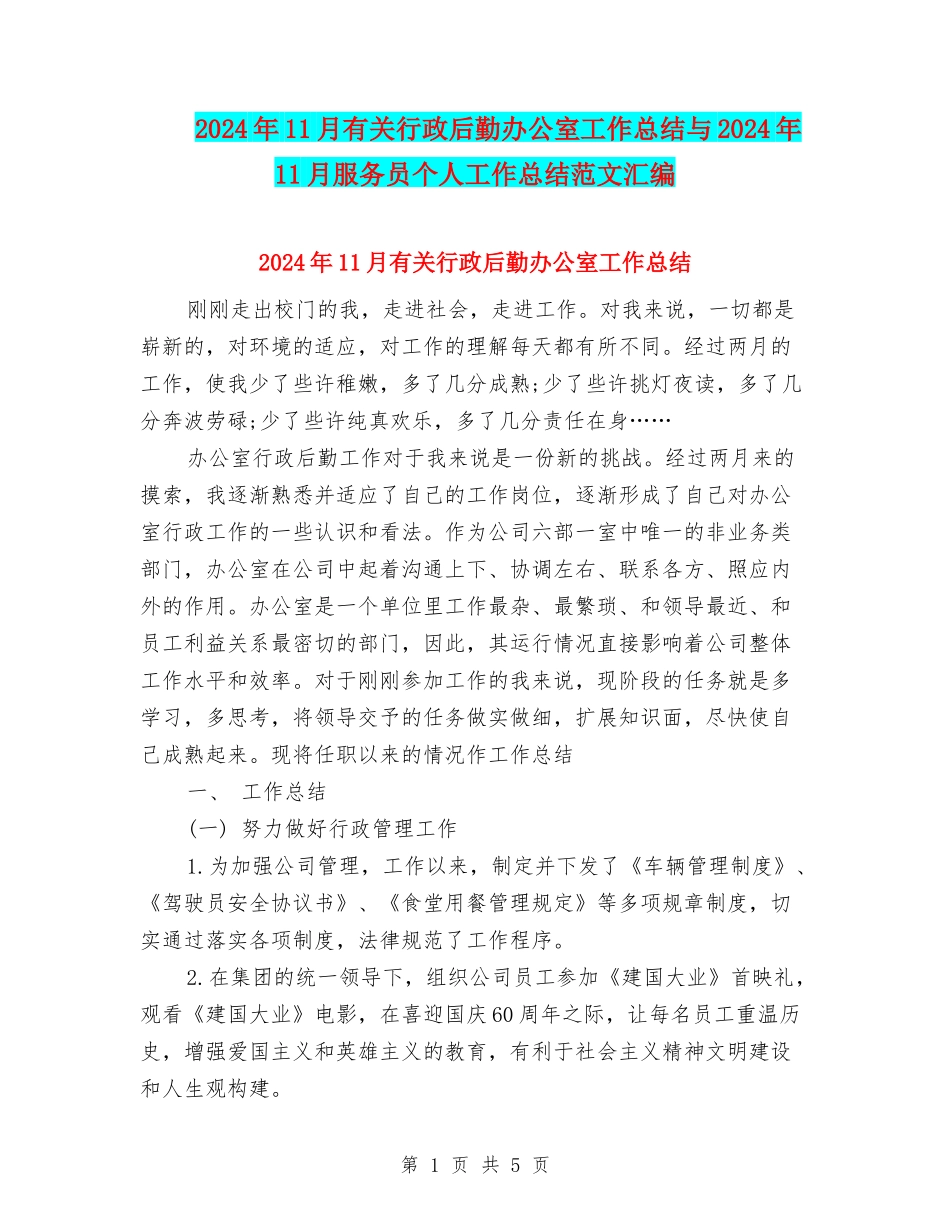 2024年11月有关行政后勤办公室工作总结与2024年11月服务员个人工作总结范文汇编

2024年11月有关行政后勤办公室工作总结

刚刚走出校门的我，走进社会，走进工作。对我来说，一切都是崭新的，对环境的适应，对工作的理解每天都有所不同。经过两月的工作，使我少了些许稚嫩，多了几分成熟;少了些许挑灯夜读，多了几分奔波劳碌;少了些许纯真欢乐，多了几分责任在身……

办公室行政后勤工作对于我来说是一份新的挑战。经过两月来的摸索，我逐渐熟悉并适应了自己的工作岗位，逐渐形成了自己对办公室行政工作的一些认识和看法。作为公司六部一室中唯一的非业务类部门，办公室在公司中起着沟通上下、协调左右、联系各方、照应内外的作用。办公室是一个单位里工作最杂、最繁琐、和领导最近、和员工利益关系最密切的部门，因此，其运行情况直接影响着公司整体工作水平和效率。对于刚刚参加工作的我来说，现阶段的任务就是多学习，多思考，将领导交予的任务做实做细，扩展知识面，尽快使自己成熟起来。现将任职以来的情况作工作总结

一、 工作总结

(一) 努力做好行政管理工作

1.为加强公司管理，工作以来，制定并下发了《车辆管理制度》、《驾驶员安全协议书》、《食堂用餐管理规定》等多项规章制度，切实通过落实各项制度，法律规范了工作程序。

2.在集团的统一领导下，组织公司员工参加《建国大业》首映礼，观看《建国大业》电影，在喜迎国庆60周年之际，让每名员工重温历史，增强爱国主义和英雄主义的教育，有利于社会主义精神文明建设和人生观构建。

第 1 页 共 5 页